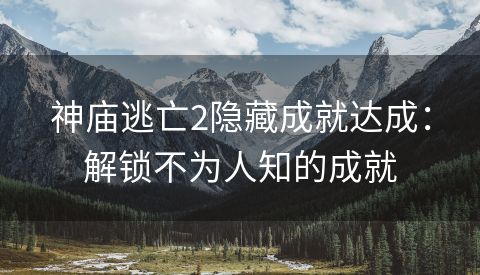 神庙逃亡2隐藏成就达成：解锁不为人知的成就